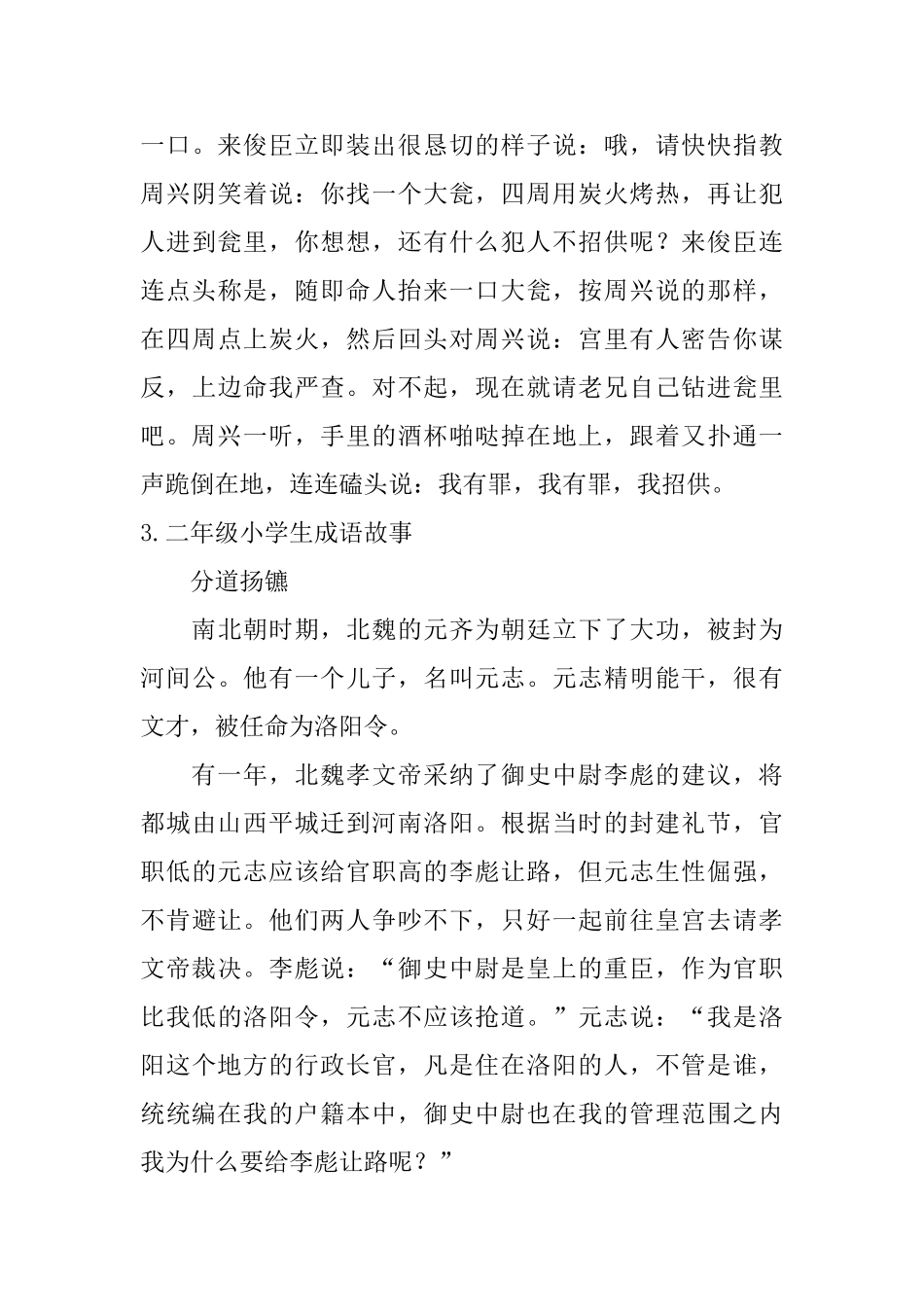 一口。来俊臣立即装出很恳切的样子说：哦，请快快指教周兴阴笑着说：你找一个大瓮，四周用炭火烤热，再让犯人进到瓮里，你想想，还有什么犯人不招供呢？来俊臣连连点头称是，随即命人抬来一口大瓮，按周兴说的那样，在四周点上炭火，然后回头对周兴说：宫里有人密告你谋反，上边命我严查。对不起，现在就请老兄自己钻进瓮里吧。周兴一听，手里的酒杯啪哒掉在地上，跟着又扑通一声跪倒在地，连连磕头说：我有罪，我有罪，我招供。

3.二年级小学生成语故事

分道扬镳

南北朝时期，北魏的元齐为朝廷立下了大功，被封为河间公。他有一个儿子，名叫元志。元志精明能干，很有文才，被任命为洛阳令。

有一年，北魏孝文帝采纳了御史中尉李彪的建议，将都城由山西平城迁到河南洛阳。根据当时的封建礼节，官职低的元志应该给官职高的李彪让路，但元志生性倔强，不肯避让。他们两人争吵不下，只好一起前往皇宫去请孝文帝裁决。李彪说：“御史中尉是皇上的重臣，作为官职比我低的洛阳令，元志不应该抢道。”元志说：“我是洛阳这个地方的行政长官，凡是住在洛阳的人，不管是谁，统统编在我的户籍本中，御史中尉也在我的管理范围之内我为什么要给李彪让路呢？”